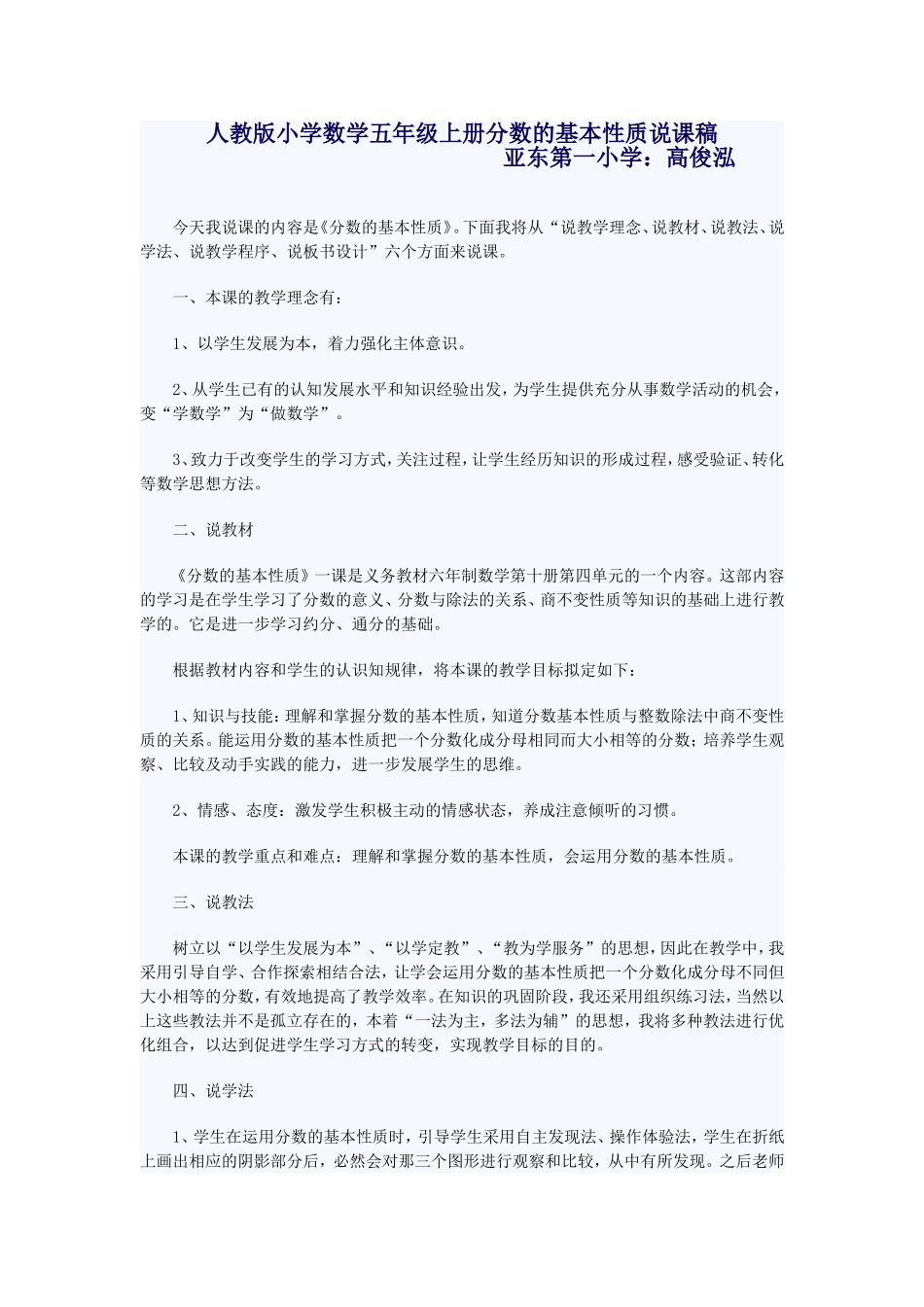 人教版小学数学五年级上册分数的基本性质说课稿

亚东第一小学：高俊泓

今天我说课的内容是《分数的基本性质》。下面我将从“说教学理念、说教材、说教法、说学法、说教学程序、说板书设计”六个方面来说课。

一、本课的教学理念有：

1、以学生发展为本，着力强化主体意识。

2、从学生已有的认知发展水平和知识经验出发，为学生提供充分从事数学活动的机会，变“学数学”为“做数学”。

3、致力于改变学生的学习方式，关注过程，让学生经历知识的形成过程，感受验证、转化等数学思想方法。

二、说教材

《分数的基本性质》一课是义务教材六年制数学第十册第四单元的一个内容。这部内容的学习是在学生学习了分数的意义、分数与除法的关系、商不变性质等知识的基础上进行教学的。它是进一步学习约分、通分的基础。

根据教材内容和学生的认识知规律，将本课的教学目标拟定如下：

1、知识与技能：理解和掌握分数的基本性质，知道分数基本性质与整数除法中商不变性质的关系。能运用分数的基本性质把一个分数化成分母相同而大小相等的分数；培养学生观察、比较及动手实践的能力，进一步发展学生的思维。

2、情感、态度：激发学生积极主动的情感状态，养成注意倾听的习惯。

本课的教学重点和难点：理解和掌握分数的基本性质，会运用分数的基本性质。

三、说教法

树立以“以学生发展为本”、“以学定教”、“教为学服务”的思想，因此在教学中，我采用引导自学、合作探索相结合法，让学会运用分数的基本性质把一个分数化成分母不同但大小相等的分数，有效地提高了教学效率。在知识的巩固阶段，我还采用组织练习法，当然以上这些教法并不是孤立存在的，本着“一法为主，多法为辅”的思想，我将多种教法进行优化组合，以达到促进学生学习方式的转变，实现教学目标的目的。

四、说学法

1、学生在运用分数的基本性质时，引导学生采用自主发现法、操作体验法，学生在折纸上画出相应的阴影部分后，必然会对那三个图形进行观察和比较，从中有所发现。之后老师